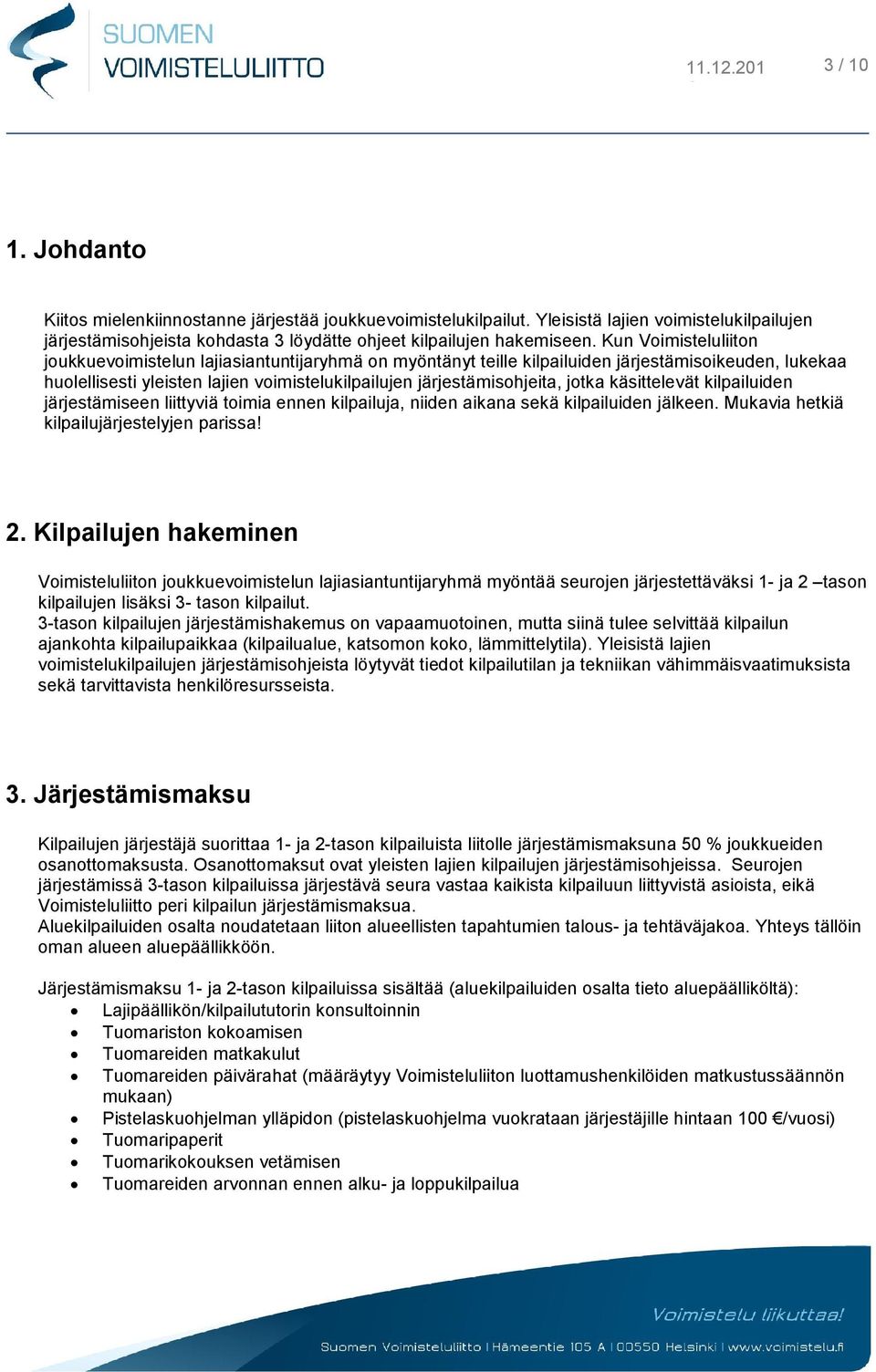 SUOMEN VOIMISTELULIITTO

11.12.201

3 / 10

1. Johdanto

Kiitos mielenkiinnostanne järjestää joukkuevoimistelukilpailut. Yleisistä lajien voimistelukilpailujen järjestämisohjeista kohdasta 3 löydätte ohjeet kilpailujen hakemiseen. Kun Voimisteluliiton joukkuevoimistelun lajiasiantuntijaryhmä on myöntänyt teille kilpailuiden järjestämisoikeuden, lukekaa huolellisesti yleisten lajien voimistelukilpailujen järjestämisohjeita, jotka käsittelevät kilpailuiden järjestämiseen liittyviä toimia ennen kilpailuja, niiden aikana sekä kilpailuiden jälkeen. Mukavia hetkiä kilpailujärjestelyjen parissa!

2. Kilpailujen hakeminen

Voimisteluliiton joukkuevoimistelun lajiasiantuntijaryhmä myöntää seurojen järjestettäväksi 1- ja 2 –tason kilpailujen lisäksi 3- tason kilpailut.
3-tason kilpailujen järjestämishakemus on vapaamuotoinen, mutta siinä tulee selvittää kilpailun ajankohta kilpailupaikkaa (kilpailualue, katsomon koko, lämmittelytila). Yleisistä lajien voimistelukilpailujen järjestämisohjeista löytyvät tiedot kilpailutilan ja tekniikan vähimmäisvaatimuksista sekä tarvittavista henkilöresursseista.

3. Järjestämismaksu

Kilpailujen järjestäjä suorittaa 1- ja 2-tason kilpailuista liitolle järjestämismaksuna 50 % joukkueiden osanottomaksusta. Osanottomaksut ovat yleisten lajien kilpailujen järjestämisohjeissa. Seurojen järjestämissä 3-tason kilpailuissa järjestävä seura vastaa kaikista kilpailuun liittyvistä asioista, eikä Voimisteluliitto peri kilpailun järjestämismaksua.
Aluekilpailuiden osalta noudatetaan liiton alueellisten tapahtumien talous- ja tehtäväjakoa. Yhteys tällöin oman alueen aluepäällikköön.

Järjestämismaksu 1- ja 2-tason kilpailuissa sisältää (aluekilpailuiden osalta tieto aluepäälliköltä):
• Lajipäällikön/kilpailututorin konsultoinnin
• Tuomariston kokoamisen
• Tuomareiden matkakulut
• Tuomareiden päivärahat (määräytyy Voimisteluliiton luottamushenkilöiden matkustussäännön mukaan)
• Pistelaskuohjelman ylläpidon (pistelaskuohjelma vuokrataan järjestäjille hintaan 100 €/vuosi)
• Tuomaripaperit
• Tuomarikokouksen vetämisen
• Tuomareiden arvonnan ennen alku- ja loppukilpailua

Voimistelu liikuttaa!

Suomen Voimisteluliitto | Hämeentie 105 A | 00550 Helsinki | www.voimistelu.fi